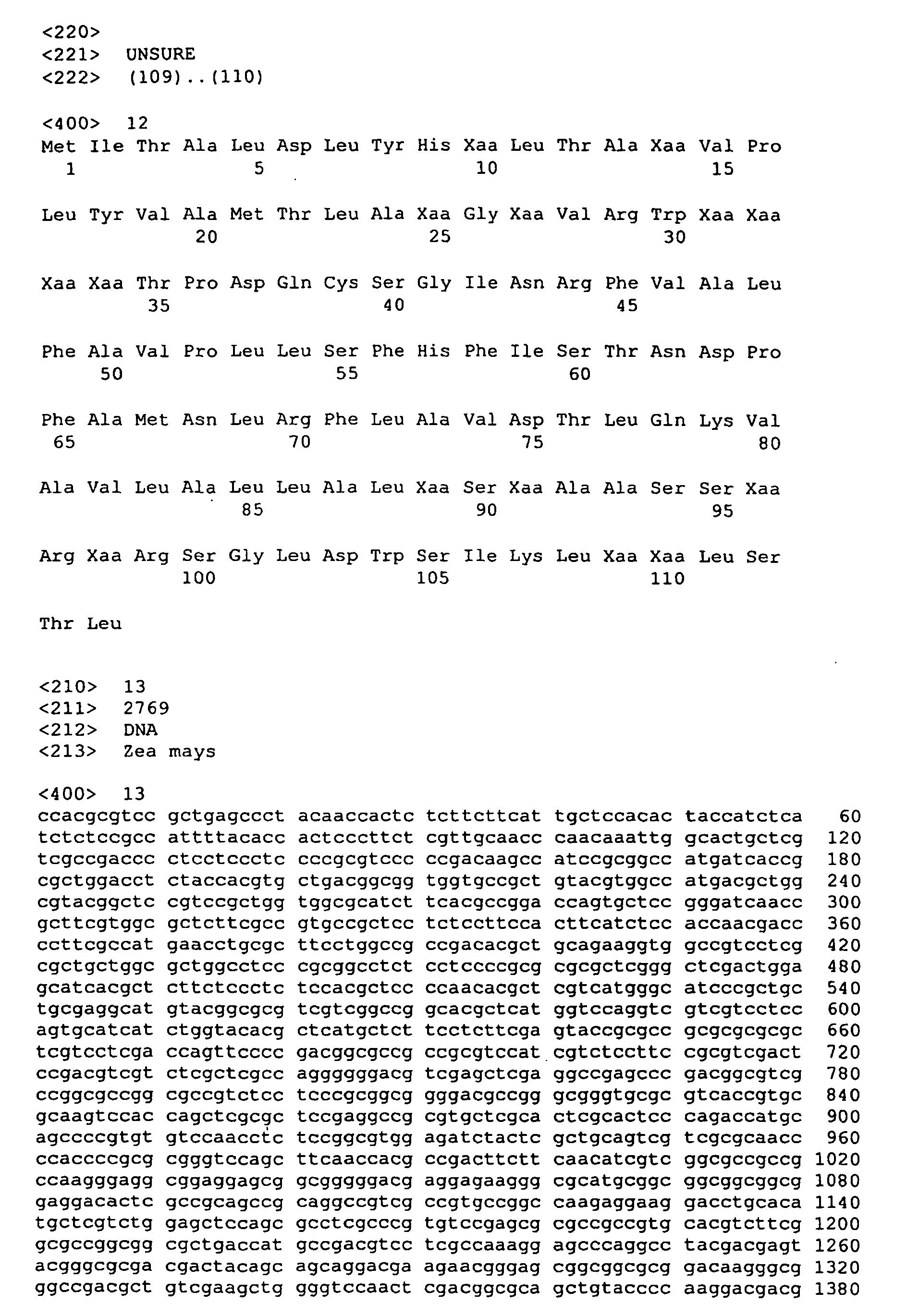 <220>
<221> UNSURE
<222> (109)..(110)

<400> 12
Met Ile Thr Ala Leu Asp Leu Tyr His Xaa Leu Thr Ala Xaa Val Pro
1 5 10 15

Leu Tyr Val Ala Met Thr Leu Ala Xaa Gly Xaa Val Arg Trp Xaa Xaa
20 25 30

Xaa Xaa Thr Pro Asp Gln Cys Ser Gly Ile Asn Arg Phe Val Ala Leu
35 40 45

Phe Ala Val Pro Leu Leu Ser Phe His Phe Ile Ser Thr Asn Asp Pro
50 55 60

Phe Ala Met Asn Leu Arg Phe Leu Ala Val Asp Thr Leu Gln Lys Val
65 70 75 80

Ala Val Leu Ala Leu Leu Ala Leu Xaa Ser Xaa Ala Ala Ser Ser Xaa
85 90 95

Arg Xaa Arg Ser Gly Leu Asp Trp Ser Ile Lys Leu Xaa Xaa Leu Ser
100 105 110

Thr Leu

<210> 13
<211> 2769
<212> DNA
<213> Zea mays

<400> 13
ccacgcgtcc gctgagccct acaaccactc tcttcttcat tgctccacac taccatctca 60
tctctccgcc attttacacc actcccttct cgttgcaacc caacaaattg gcactgctcg 120
tcgccgaccc ctcctccctc cccgcgtccc ccgacaagcc atccgcggcc atgatcaccg 180
cgctggacct ctaccacgtg ctgacggcgg tggtgccgct gtacgtggcc atgacgctgg 240
cgtacggctc cgtccgctgg tggcgcatct tcacgccgga ccagtgctcc gggatcaacc 300
gcttcgtggc gctcttcgcc gtgccgctcc tctccttcca cttcatctcc accaacgacc 360
ccttcgccat gaacctgcgc ttcctggccg ccgacacgct gcagaaggtg gccgtcctcg 420
cgctgctggc gctggcctcc cgcggcctct cctccccgcg cgcgctcggg ctcgactgga 480
gcatcacgct cttctccctc tccacgctcc ccaacacgct cgtcatgggc atcccgctgc 540
tgcgaggcat gtacggcgcg tcgtcggccg gcacgctcat ggtccaggtc gtcgtcctcc 600
agtgcatcat ctggtacacg ctcatgctct tcctcttcga gtaccgcgcc gcgcgcgcgc 660
tcgtcctcga ccagttcccc gacggcgccg ccgcgtccat cgtctccttc cgcgtcgact 720
ccgacgtcgt ctcgctcgcc aggggggacg tcgagctcga ggccgagccc gacggcgtcg 780
ccggcgccgg cgccgtctcc tcccgcggcg gggacgccgg gcgggtgcgc gtcaccgtgc 840
gcaagtccac cagctcgcgc tccgaggccg cgtgctcgca ctcgcactcc cagaccatgc 900
agccccgtgt gtccaacctc tccggcgtgg agatctactc gctgcagtcg tcgcgcaacc 960
ccaccccgcg cgggtccagc ttcaaccacg ccgacttctt caacatcgtc ggcgccgccg 1020
ccaagggagg cggaggagcg gcgggggacg aggagaaggg cgcatgcggc ggcggcggcg 1080
gaggacactc gccgcagccg caggccgtcg ccgtgccggc caagaggaag gacctgcaca 1140
tgctcgtctg gagctccagc gcctcgcccg tgtccgagcg cgccgccgtg cacgtcttcg 1200
gcgccggcgg cgctgaccat gccgacgtcc tcgccaaagg agcccaggcc tacgacgagt 1260
acgggcgcga cgactacagc agcaggacga agaacgggag cggcggcgcg gacaagggcg 1320
ggccgacgct gtcgaagctg gggtccaact cgacggcgca gctgtacccc aaggacgacg 1380